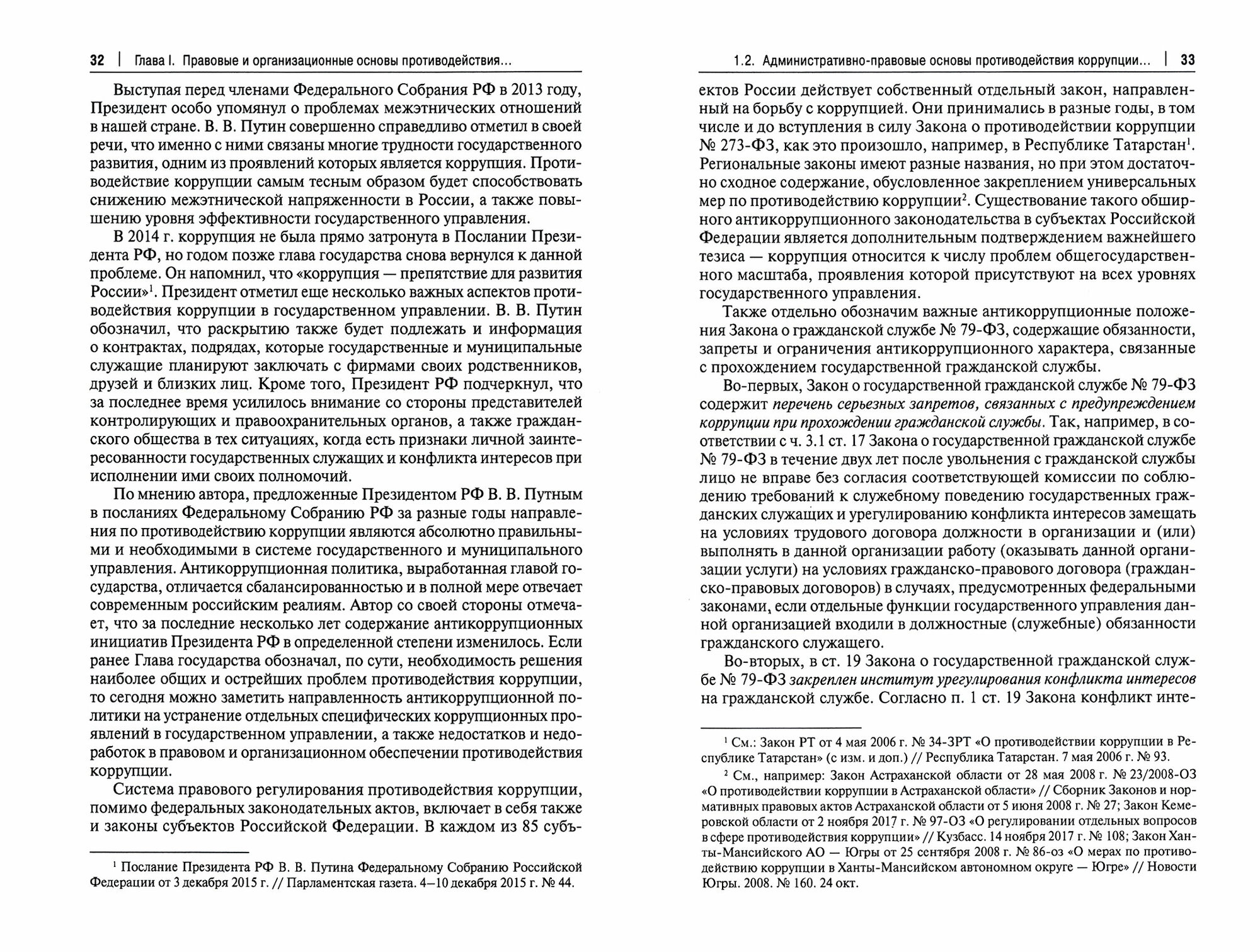 32 | Глава I. Правовые и организационные основы противодействия...

Выступая перед членами Федерального Собрания РФ в 2013 году, Президент особо упомянул о проблемах межэтнических отношений в нашей стране. В. В. Путин совершенно справедливо отметил в своей речи, что именно с ними связаны многие трудности государственного развития, одним из проявлений которых является коррупция. Противодействие коррупции самым тесным образом будет способствовать снижению межэтнической напряженности в России, а также повышению уровня эффективности государственного управления.

В 2014 г. коррупция не была прямо затронута в Послании Президента РФ, но годом позже глава государства снова вернулся к данной проблеме. Он напомнил, что «коррупция — препятствие для развития России»$^1$. Президент отметил еще несколько важных аспектов противодействия коррупции в государственном управлении. В. В. Путин обозначил, что раскрытию также будет подлежать и информация о контрактах, подрядах, которые государственные и муниципальные служащие планируют заключать с фирмами своих родственников, друзей и близких лиц. Кроме того, Президент РФ подчеркнул, что за последнее время усилилось внимание со стороны представителей контролирующих и правоохранительных органов, а также гражданского общества в тех ситуациях, когда есть признаки личной заинтересованности государственных служащих и конфликта интересов при исполнении ими своих полномочий.

По мнению автора, предложенные Президентом РФ В. В. Путным в посланиях Федеральному Собранию РФ за разные годы направления по противодействию коррупции являются абсолютно правильными и необходимыми в системе государственного и муниципального управления. Антикоррупционная политика, выработанная главой государства, отличается сбалансированностью и в полной мере отвечает современным российским реалиям. Автор со своей стороны отмечает, что за последние несколько лет содержание антикоррупционных инициатив Президента РФ в определенной степени изменилось. Если ранее Глава государства обозначал, по сути, необходимость решения наиболее общих и острейших проблем противодействия коррупции, то сегодня можно заметить направленность антикоррупционной политики на устранение отдельных специфических коррупционных проявлений в государственном управлении, а также недостатков и недоработок в правовом и организационном обеспечении противодействия коррупции.

Система правового регулирования противодействия коррупции, помимо федеральных законодательных актов, включает в себя также и законы субъектов Российской Федерации. В каждом из 85 субъ-

$^1$ Послание Президента РФ В. В. Путина Федеральному Собранию Российской Федерации от 3 декабря 2015 г. // Парламентская газета. 4–10 декабря 2015 г. № 44.

1.2. Административно-правовые основы противодействия коррупции... | 33

ектов России действует собственный отдельный закон, направленный на борьбу с коррупцией. Они принимались в разные годы, в том числе и до вступления в силу Закона о противодействии коррупции № 273-ФЗ, как это произошло, например, в Республике Татарстан$^1$. Региональные законы имеют разные названия, но при этом достаточно сходное содержание, обусловленное закреплением универсальных мер по противодействию коррупции$^2$. Существование такого обширного антикоррупционного законодательства в субъектах Российской Федерации является дополнительным подтверждением важнейшего тезиса — коррупция относится к числу проблем общегосударственного масштаба, проявления которой присутствуют на всех уровнях государственного управления.

Также отдельно обозначим важные антикоррупционные положения Закона о гражданской службе № 79-ФЗ, содержащие обязанности, запреты и ограничения антикоррупционного характера, связанные с прохождением государственной гражданской службы.

Во-первых, Закон о государственной гражданской службе № 79-ФЗ содержит перечень серьезных запретов, связанных с предупреждением коррупции при прохождении гражданской службы. Так, например, в соответствии с ч. 3.1 ст. 17 Закона о государственной гражданской службе № 79-ФЗ в течение двух лет после увольнения с гражданской службы лицо не вправе без согласия соответствующей комиссии по соблюдению требований к служебному поведению государственных гражданских служащих и урегулированию конфликта интересов замещать на условиях трудового договора должности в организации и (или) выполнять в данной организации работу (оказывать данной организации услуги) на условиях гражданско-правового договора (гражданско-правовых договоров) в случаях, предусмотренных федеральными законами, если отдельные функции государственного управления данной организацией входили в должностные (служебные) обязанности гражданского служащего.

Во-вторых, в ст. 19 Закона о государственной гражданской службе № 79-ФЗ закреплен институт урегулирования конфликта интересов на гражданской службе. Согласно п. 1 ст. 19 Закона конфликт инте-

$^1$ См.: Закон РТ от 4 мая 2006 г. № 34-ЗРТ «О противодействии коррупции в Республике Татарстан» (с изм. и доп.) // Республика Татарстан. 7 мая 2006 г. № 93.

$^2$ См., например: Закон Астраханской области от 28 мая 2008 г. № 23/2008-ОЗ «О противодействии коррупции в Астраханской области» // Сборник Законов и нормативных правовых актов Астраханской области от 5 июня 2008 г. № 27; Закон Кемеровской области от 2 ноября 2017 г. № 97-ОЗ «О регулировании отдельных вопросов в сфере противодействия коррупции» // Кузбасс. 14 ноября 2017 г. № 108; Закон Ханты-Мансийского АО — Югры от 25 сентября 2008 г. № 86-оз «О мерах по противодействию коррупции в Ханты-Мансийском автономном округе — Югре» // Новости Югры. 2008. № 160. 24 окт.